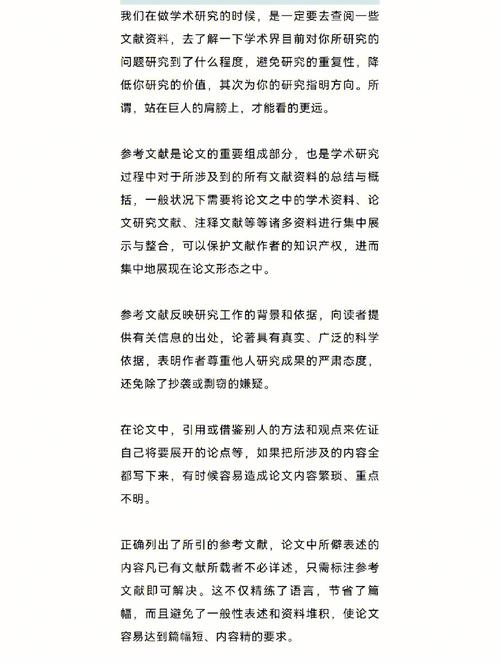 我们在做学术研究的时候，是一定要去查阅一些文献资料，去了解一下学术界目前对你所研究的问题研究到了什么程度，避免研究的重复性，降低你研究的价值，其次为你的研究指明方向。所谓，站在巨人的肩膀上，才能看的更远。

参考文献是论文的重要组成部分，也是学术研究过程中对于所涉及到的所有文献资料的总结与概括，一般状况下需要将论文之中的学术资料、论文研究文献、注释文献等等诸多资料进行集中展示与整合，可以保护文献作者的知识产权，进而集中地展现在论文形态之中。

参考文献反映研究工作的背景和依据，向读者提供有关信息的出处，论著具有真实、广泛的科学依据，表明作者尊重他人研究成果的严肃态度，还免除了抄袭或剽窃的嫌疑。

在论文中，引用或借鉴别人的方法和观点来佐证自己将要展开的论点等，如果把所涉及的内容全都写下来，有时候容易造成论文内容繁琐、重点不明。

正确列出了所引的参考文献，论文中所僻表述的内容凡已有文献所载者不必详述，只需标注参考文献即可解决。这不仅精练了语言，节省了篇幅，而且避免了一般性表述和资料堆积，使论文容易达到篇幅短、内容精的要求。